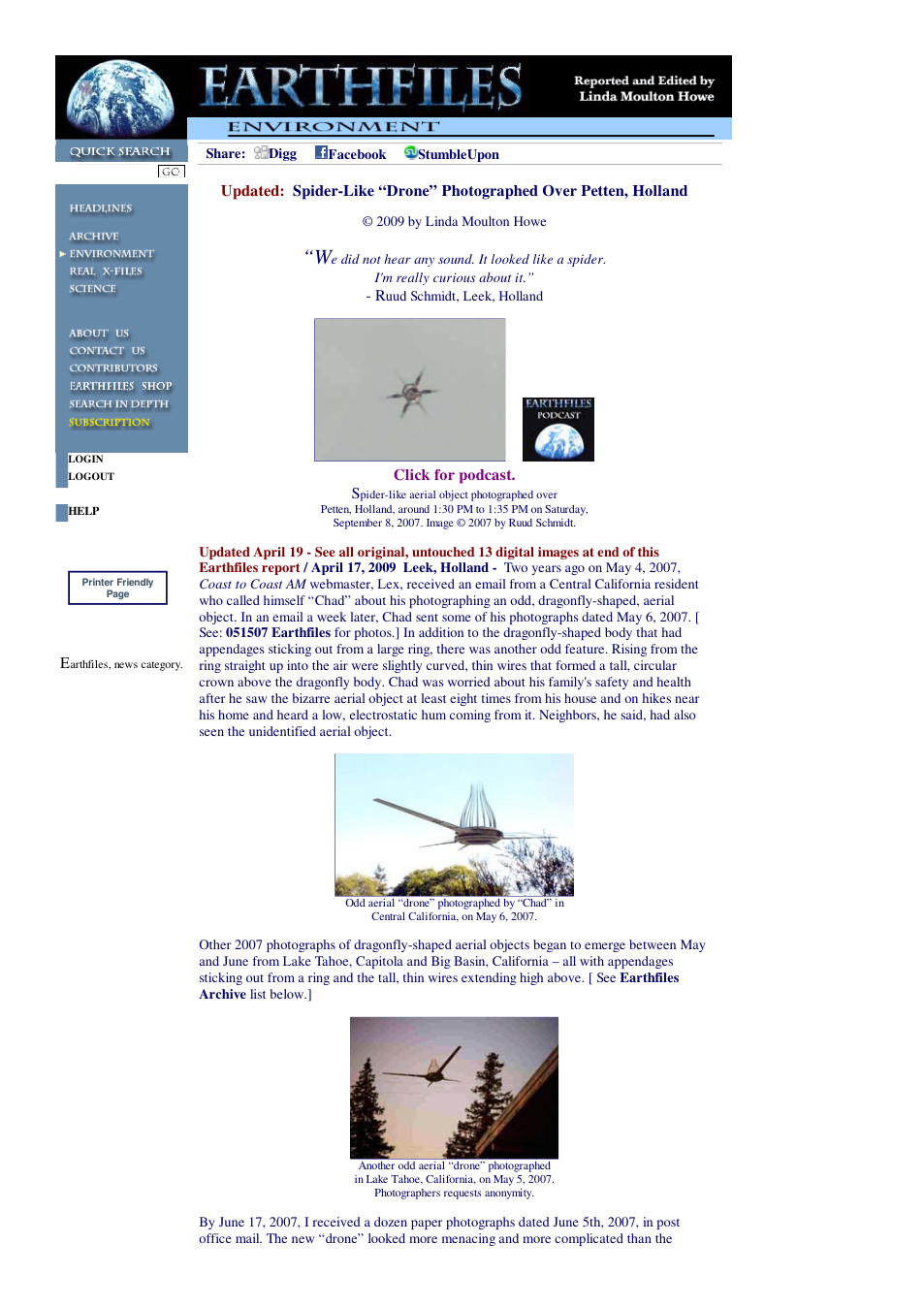 EARTHFILES

Reported and Edited by
Linda Moulton Howe

ENVIRONMENT

QUICK SEARCH

GO

HEADLINES

ARCHIVE
ENVIRONMENT
REAL X-FILES
SCIENCE

ABOUT US
CONTACT US
CONTRIBUTORS
EARTHFILES SHOP
SEARCH IN DEPTH
SUBSCRIPTION

LOGIN
LOGOUT

HELP

Printer Friendly Page

Earthfiles, news category.

Share: Digg Facebook StumbleUpon

Updated: Spider-Like "Drone" Photographed Over Petten, Holland

© 2009 by Linda Moulton Howe

"We did not hear any sound. It looked like a spider.
I'm really curious about it."
- Ruud Schmidt, Leek, Holland

EARTHFILES
PODCAST

Click for podcast.

Spider-like aerial object photographed over Petten, Holland, around 1:30 PM to 1:35 PM on Saturday, September 8, 2007. Image © 2007 by Ruud Schmidt.

Updated April 19 - See all original, untouched 13 digital images at end of this Earthfiles report / April 17, 2009 Leek, Holland - Two years ago on May 4, 2007, Coast to Coast AM webmaster, Lex, received an email from a Central California resident who called himself "Chad" about his photographing an odd, dragonfly-shaped, aerial object. In an email a week later, Chad sent some of his photographs dated May 6, 2007. [ See: 051507 Earthfiles for photos.] In addition to the dragonfly-shaped body that had appendages sticking out from a large ring, there was another odd feature. Rising from the ring straight up into the air were slightly curved, thin wires that formed a tall, circular crown above the dragonfly body. Chad was worried about his family's safety and health after he saw the bizarre aerial object at least eight times from his house and on hikes near his home and heard a low, electrostatic hum coming from it. Neighbors, he said, had also seen the unidentified aerial object.

Odd aerial "drone" photographed by "Chad" in Central California, on May 6, 2007.

Other 2007 photographs of dragonfly-shaped aerial objects began to emerge between May and June from Lake Tahoe, Capitola and Big Basin, California – all with appendages sticking out from a ring and the tall, thin wires extending high above. [ See Earthfiles Archive list below.]

Another odd aerial "drone" photographed in Lake Tahoe, California, on May 5, 2007. Photographers requests anonymity.

By June 17, 2007, I received a dozen paper photographs dated June 5th, 2007, in post office mail. The new "drone" looked more menacing and more complicated than the